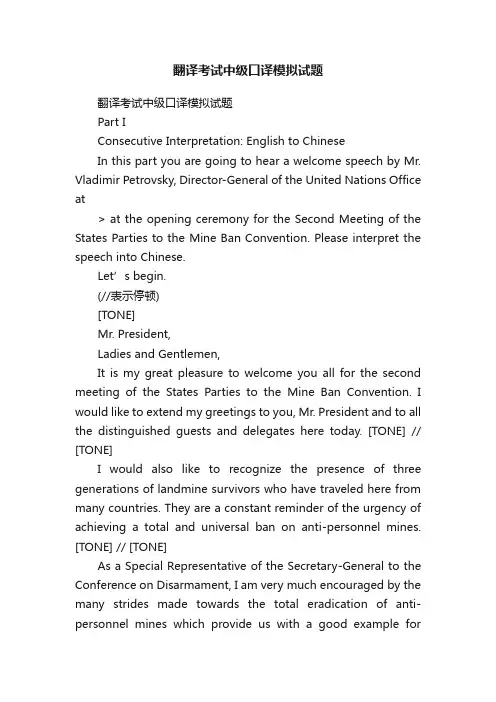 翻译考试中级口译模拟试题

翻译考试中级口译模拟试题

Part I

Consecutive Interpretation: English to Chinese

In this part you are going to hear a welcome speech by Mr. Vladimir Petrovsky, Director-General of the United Nations Office at

> at the opening ceremony for the Second Meeting of the States Parties to the Mine Ban Convention. Please interpret the speech into Chinese.

Let’s begin.

(//表示停顿)

[TONE]

Mr. President,

Ladies and Gentlemen,

It is my great pleasure to welcome you all for the second meeting of the States Parties to the Mine Ban Convention. I would like to extend my greetings to you, Mr. President and to all the distinguished guests and delegates here today. [TONE] // [TONE]

I would also like to recognize the presence of three generations of landmine survivors who have traveled here from many countries. They are a constant reminder of the urgency of achieving a total and universal ban on anti-personnel mines. [TONE] // [TONE]

As a Special Representative of the Secretary-General to the Conference on Disarmament, I am very much encouraged by the many strides made towards the total eradication of anti-personnel mines which provide us with a good example for